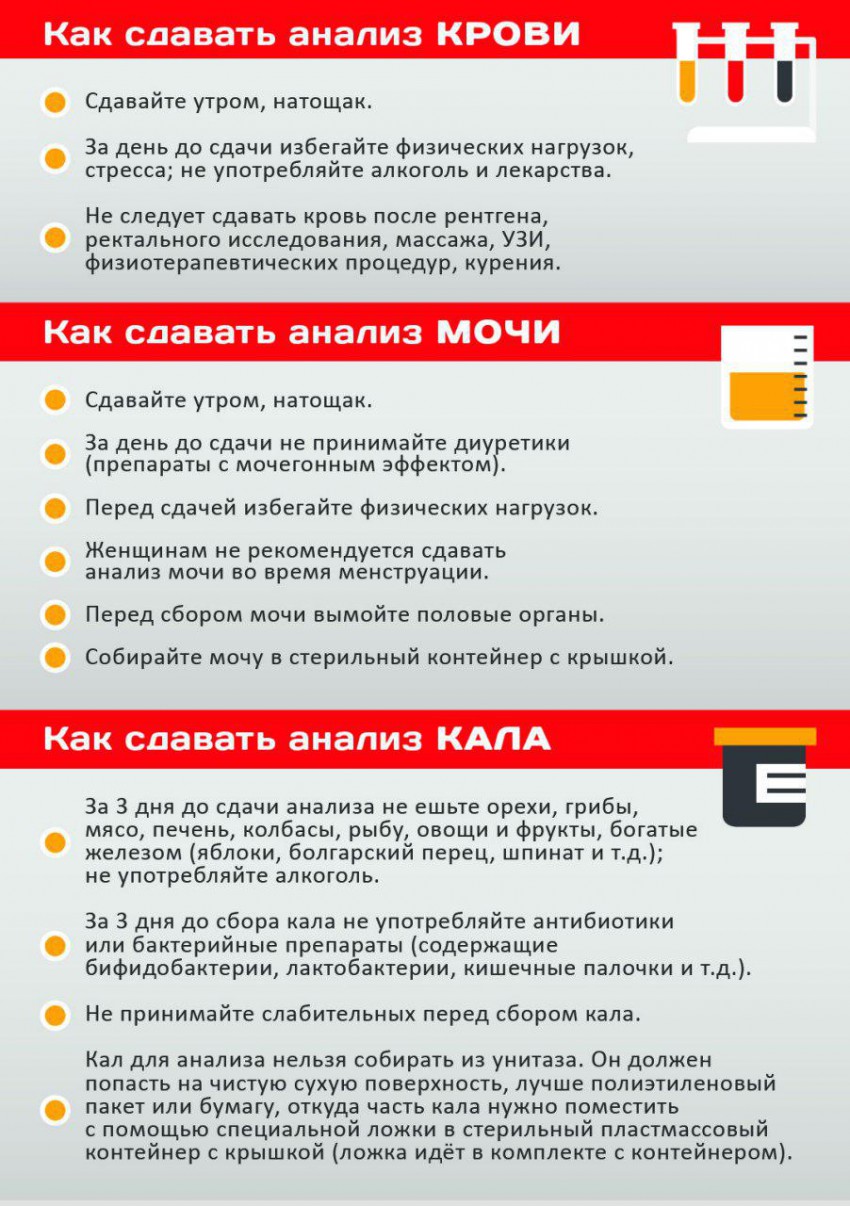 Как сдавать анализ КРОВИ

Сдавайте утром, натощак.

За день до сдачи избегайте физических нагрузок, стресса; не употребляйте алкоголь и лекарства.

Не следует сдавать кровь после рентгена, ректального исследования, массажа, УЗИ, физиотерапевтических процедур, курения.

Как сдавать анализ МОЧИ

Сдавайте утром, натощак.

За день до сдачи не принимайте диуретики (препараты с мочегонным эффектом).

Перед сдачей избегайте физических нагрузок.

Женщинам не рекомендуется сдавать анализ мочи во время менструации.

Перед сбором мочи вымойте половые органы.

Собирайте мочу в стерильный контейнер с крышкой.

Как сдавать анализ КАЛА

За 3 дня до сдачи анализа не ешьте орехи, грибы, мясо, печень, колбасы, рыбу, овощи и фрукты, богатые железом (яблоки, болгарский перец, шпинат и т.д.); не употребляйте алкоголь.

За 3 дня до сбора кала не употребляйте антибиотики или бактерийные препараты (содержащие бифидобактерии, лактобактерии, кишечные палочки и т.д.).

Не принимайте слабительных перед сбором кала.

Кал для анализа нельзя собирать из унитаза. Он должен попасть на чистую сухую поверхность, лучше полиэтиленовый пакет или бумагу, откуда часть кала нужно поместить с помощью специальной ложки в стерильный пластмассовый контейнер с крышкой (ложка идёт в комплекте с контейнером).